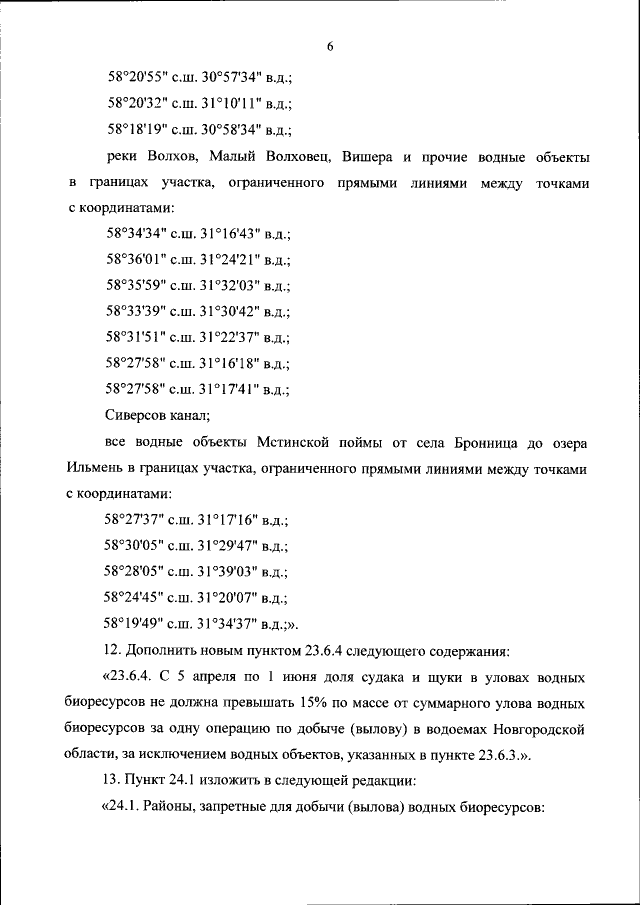 6

58°20'55" с.ш. 30°57'34" в.д.;

58°20'32" с.ш. 31°10'11" в.д.;

58°18'19" с.ш. 30°58'34" в.д.;

реки Волхов, Малый Волховец, Вишера и прочие водные объекты в границах участка, ограниченного прямыми линиями между точками с координатами:

58°34'34" с.ш. 31°16'43" в.д.;

58°36'01" с.ш. 31°24'21" в.д.;

58°35'59" с.ш. 31°32'03" в.д.;

58°33'39" с.ш. 31°30'42" в.д.;

58°31'51" с.ш. 31°22'37" в.д.;

58°27'58" с.ш. 31°16'18" в.д.;

58°27'58" с.ш. 31°17'41" в.д.;

Сиверсов канал;

все водные объекты Мстинской поймы от села Бронница до озера Ильмень в границах участка, ограниченного прямыми линиями между точками с координатами:

58°27'37" с.ш. 31°17'16" в.д.;

58°30'05" с.ш. 31°29'47" в.д.;

58°28'05" с.ш. 31°39'03" в.д.;

58°24'45" с.ш. 31°20'07" в.д.;

58°19'49" с.ш. 31°34'37" в.д.;».

12. Дополнить новым пунктом 23.6.4 следующего содержания:

«23.6.4. С 5 апреля по 1 июня доля судака и щуки в уловах водных биоресурсов не должна превышать 15% по массе от суммарного улова водных биоресурсов за одну операцию по добыче (вылову) в водоемах Новгородской области, за исключением водных объектов, указанных в пункте 23.6.3.».

13. Пункт 24.1 изложить в следующей редакции:

«24.1. Районы, запретные для добычи (вылова) водных биоресурсов: